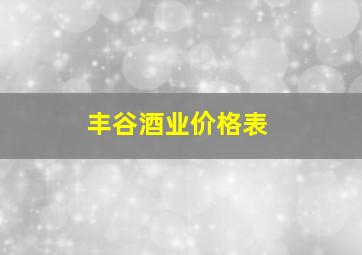 丰谷酒业价格表